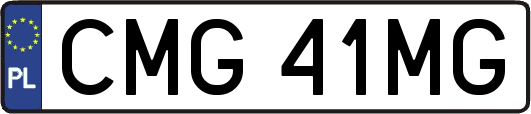 PL
CMG 41MG